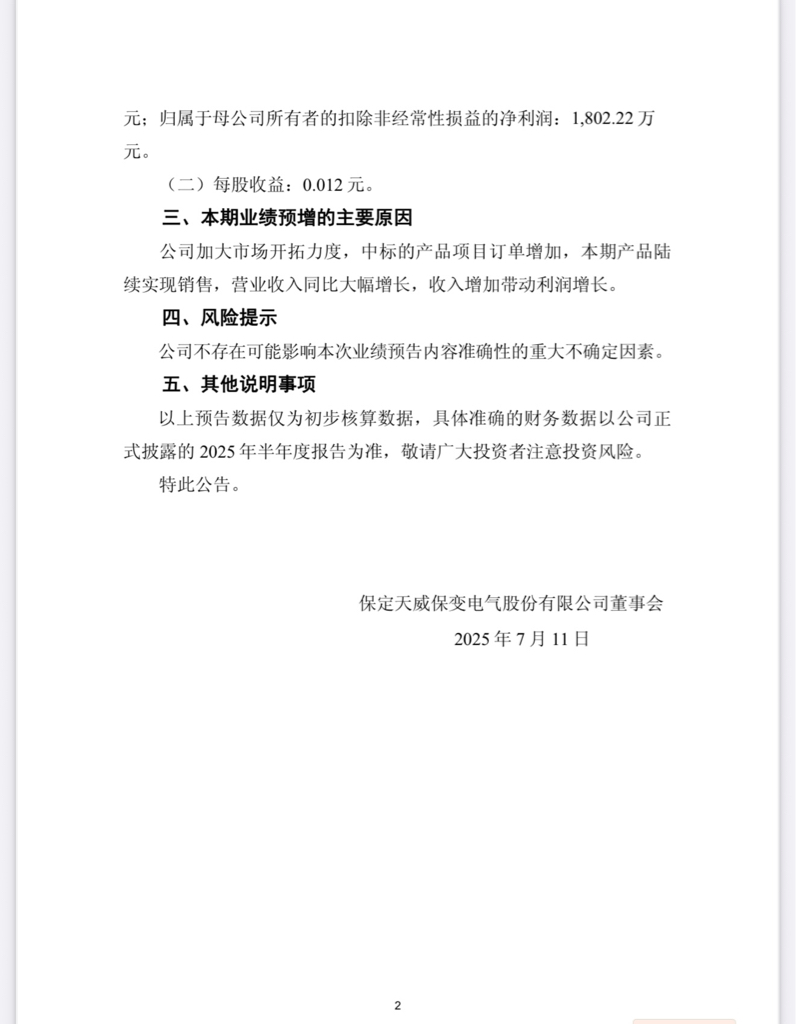 元；归属于母公司所有者的扣除非经常性损益的净利润：1,802.22 万元。

（二）每股收益：0.012 元。

三、本期业绩预增的主要原因

公司加大市场开拓力度，中标的产品项目订单增加，本期产品陆续实现销售，营业收入同比大幅增长，收入增加带动利润增长。

四、风险提示

公司不存在可能影响本次业绩预告内容准确性的重大不确定因素。

五、其他说明事项

以上预告数据仅为初步核算数据，具体准确的财务数据以公司正式披露的 2025 年半年度报告为准，敬请广大投资者注意投资风险。

特此公告。

保定天威保变电气股份有限公司董事会

2025 年 7 月 11 日

2